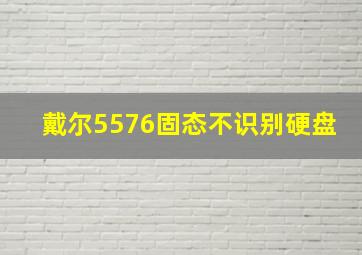 戴尔5576固态不识别硬盘